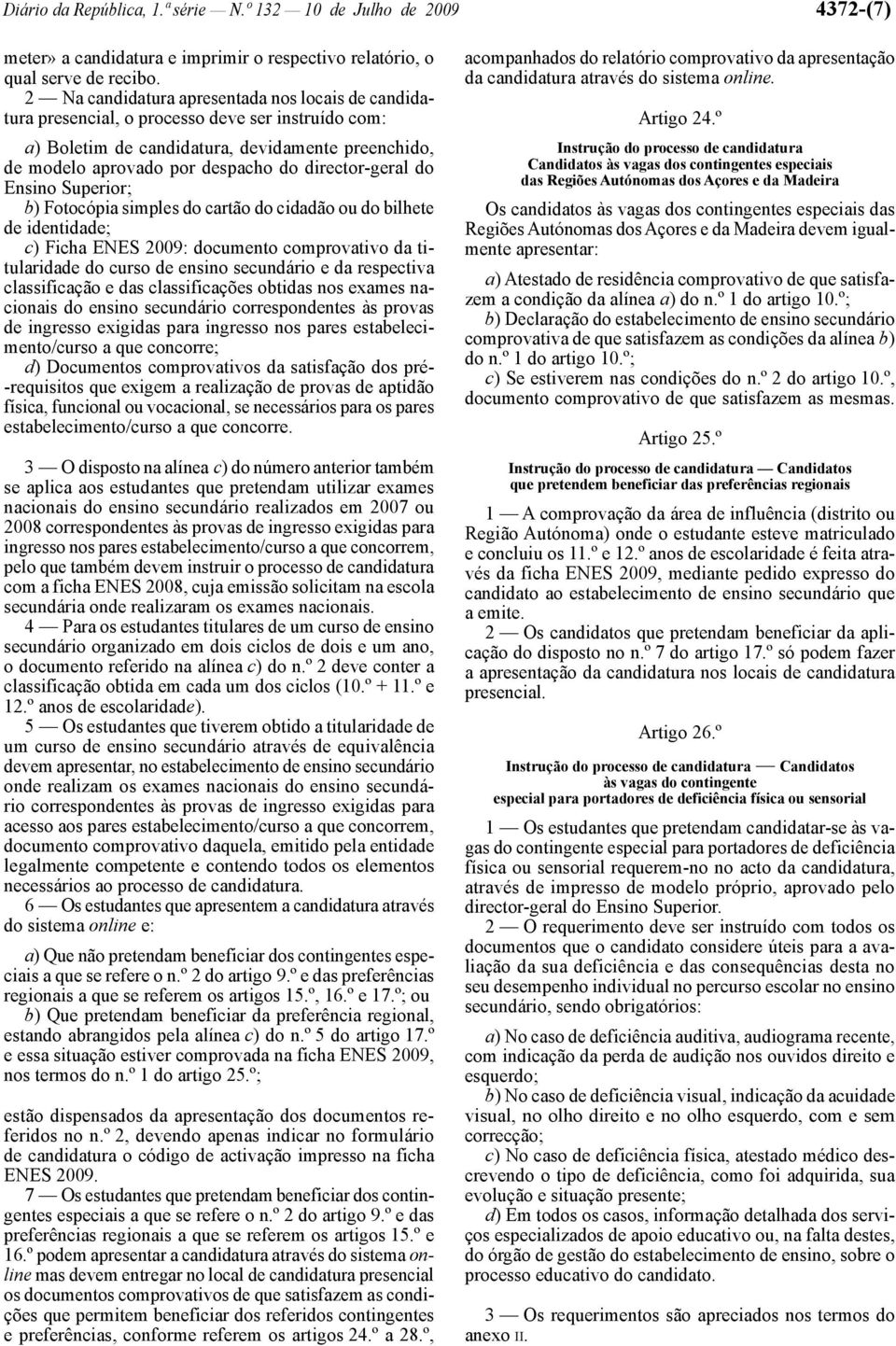 Diário da República, 1.ª série — N.º 132 — 10 de Julho de 2009 4372-(7)

meter» a candidatura e imprimir o respectivo relatório, o qual serve de recibo.

2 — Na candidatura apresentada nos locais de candidatura presencial, o processo deve ser instruído com:

a) Boletim de candidatura, devidamente preenchido, de modelo aprovado por despacho do director-geral do Ensino Superior;
b) Fotocópia simples do cartão do cidadão ou do bilhete de identidade;
c) Ficha ENES 2009: documento comprovativo da titularidade do curso de ensino secundário e da respectiva classificação e das classificações obtidas nos exames nacionais do ensino secundário correspondentes às provas de ingresso exigidas para ingresso nos pares estabelecimento/curso a que concorre;
d) Documentos comprovativos da satisfação dos pré-requisitos que exigem a realização de provas de aptidão física, funcional ou vocacional, se necessários para os pares estabelecimento/curso a que concorre.

3 — O disposto na alínea c) do número anterior também se aplica aos estudantes que pretendam utilizar exames nacionais do ensino secundário realizados em 2007 ou 2008 correspondentes às provas de ingresso exigidas para ingresso nos pares estabelecimento/curso a que concorrem, pelo que também devem instruir o processo de candidatura com a ficha ENES 2008, cuja emissão solicitam na escola secundária onde realizaram os exames nacionais.

4 — Para os estudantes titulares de um curso de ensino secundário organizado em dois ciclos de dois e um ano, o documento referido na alínea c) do n.º 2 deve conter a classificação obtida em cada um dos ciclos (10.º + 11.º e 12.º anos de escolaridade).

5 — Os estudantes que tiverem obtido a titularidade de um curso de ensino secundário através de equivalência devem apresentar, no estabelecimento de ensino secundário onde realizam os exames nacionais do ensino secundário correspondentes às provas de ingresso exigidas para acesso aos pares estabelecimento/curso a que concorrem, documento comprovativo daquela, emitido pela entidade legalmente competente e contendo todos os elementos necessários ao processo de candidatura.

6 — Os estudantes que apresentem a candidatura através do sistema online e:

a) Que não pretendam beneficiar dos contingentes especiais a que se refere o n.º 2 do artigo 9.º e das preferências regionais a que se referem os artigos 15.º, 16.º e 17.º; ou
b) Que pretendam beneficiar da preferência regional, estando abrangidos pela alínea c) do n.º 5 do artigo 17.º e essa situação estiver comprovada na ficha ENES 2009, nos termos do n.º 1 do artigo 25.º;

estão dispensados da apresentação dos documentos referidos no n.º 2, devendo apenas indicar no formulário de candidatura o código de activação impresso na ficha ENES 2009.

7 — Os estudantes que pretendam beneficiar dos contingentes especiais a que se refere o n.º 2 do artigo 9.º e das preferências regionais a que se referem os artigos 15.º e 16.º podem apresentar a candidatura através do sistema online mas devem entregar no local de candidatura presencial os documentos comprovativos de que satisfazem as condições que permitem beneficiar dos referidos contingentes e preferências, conforme referem os artigos 24.º a 28.º, acompanhados do relatório comprovativo da apresentação da candidatura através do sistema online.

Artigo 24.º

Instrução do processo de candidatura
Candidatos às vagas dos contingentes especiais
das Regiões Autónomas dos Açores e da Madeira

Os candidatos às vagas dos contingentes especiais das Regiões Autónomas dos Açores e da Madeira devem igualmente apresentar:

a) Atestado de residência comprovativo de que satisfazem a condição da alínea a) do n.º 1 do artigo 10.º;
b) Declaração do estabelecimento de ensino secundário comprovativa de que satisfazem as condições da alínea b) do n.º 1 do artigo 10.º;
c) Se estiverem nas condições do n.º 2 do artigo 10.º, documento comprovativo de que satisfazem as mesmas.

Artigo 25.º

Instrução do processo de candidatura — Candidatos
que pretendem beneficiar das preferências regionais

1 — A comprovação da área de influência (distrito ou Região Autónoma) onde o estudante esteve matriculado e concluiu os 11.º e 12.º anos de escolaridade é feita através da ficha ENES 2009, mediante pedido expresso do candidato ao estabelecimento de ensino secundário que a emite.

2 — Os candidatos que pretendam beneficiar da aplicação do disposto no n.º 7 do artigo 17.º só podem fazer a apresentação da candidatura nos locais de candidatura presencial.

Artigo 26.º

Instrução do processo de candidatura — Candidatos
às vagas do contingente
especial para portadores de deficiência física ou sensorial

1 — Os estudantes que pretendam candidatar-se às vagas do contingente especial para portadores de deficiência física ou sensorial requerem-no no acto da candidatura, através de impresso de modelo próprio, aprovado pelo director-geral do Ensino Superior.

2 — O requerimento deve ser instruído com todos os documentos que o candidato considere úteis para a avaliação da sua deficiência e das consequências desta no seu desempenho individual no percurso escolar no ensino secundário, sendo obrigatórios:

a) No caso de deficiência auditiva, audiograma recente, com indicação da perda de audição nos ouvidos direito e esquerdo;
b) No caso de deficiência visual, indicação da acuidade visual, no olho direito e no olho esquerdo, com e sem correcção;
c) No caso de deficiência física, atestado médico descrevendo o tipo de deficiência, como foi adquirida, sua evolução e situação presente;
d) Em todos os casos, informação detalhada dos serviços especializados de apoio educativo ou, na falta destes, do órgão de gestão do estabelecimento de ensino, sobre o processo educativo do candidato.

3 — Os requerimentos são apreciados nos termos do anexo II.